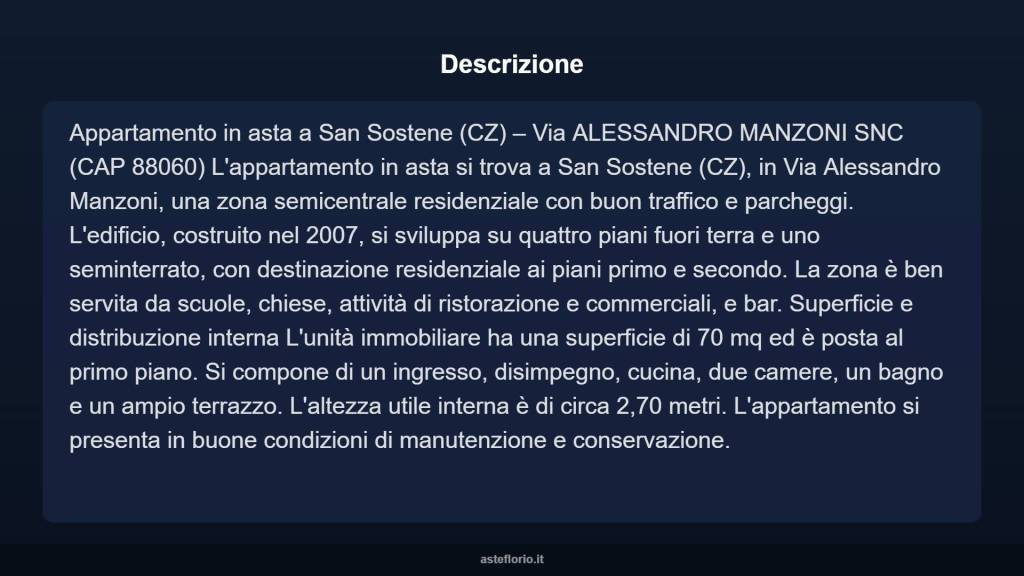 Descrizione

Appartamento in asta a San Sostene (CZ) – Via ALESSANDRO MANZONI SNC (CAP 88060) L'appartamento in asta si trova a San Sostene (CZ), in Via Alessandro Manzoni, una zona semicentrale residenziale con buon traffico e parcheggi. L'edificio, costruito nel 2007, si sviluppa su quattro piani fuori terra e uno seminterrato, con destinazione residenziale ai piani primo e secondo. La zona è ben servita da scuole, chiese, attività di ristorazione e commerciali, e bar. Superficie e distribuzione interna L'unità immobiliare ha una superficie di 70 mq ed è posta al primo piano. Si compone di un ingresso, disimpegno, cucina, due camere, un bagno e un ampio terrazzo. L'altezza utile interna è di circa 2,70 metri. L'appartamento si presenta in buone condizioni di manutenzione e conservazione.

asteflorio.it